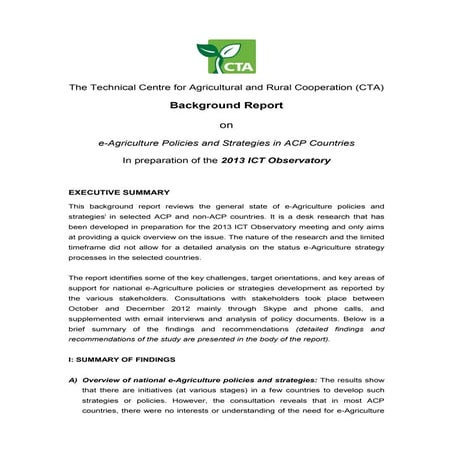 CTA

The Technical Centre for Agricultural and Rural Cooperation (CTA)

Background Report

on

e-Agriculture Policies and Strategies in ACP Countries

In preparation of the 2013 ICT Observatory

EXECUTIVE SUMMARY

This background report reviews the general state of e-Agriculture policies and strategies$^i$ in selected ACP and non-ACP countries. It is a desk research that has been developed in preparation for the 2013 ICT Observatory meeting and only aims at providing a quick overview on the issue. The nature of the research and the limited timeframe did not allow for a detailed analysis on the status e-Agriculture strategy processes in the selected countries.

The report identifies some of the key challenges, target orientations, and key areas of support for national e-Agriculture policies or strategies development as reported by the various stakeholders. Consultations with stakeholders took place between October and December 2012 mainly through Skype and phone calls, and supplemented with email interviews and analysis of policy documents. Below is a brief summary of the findings and recommendations (detailed findings and recommendations of the study are presented in the body of the report).

I: SUMMARY OF FINDINGS

A) Overview of national e-Agriculture policies and strategies: The results show that there are initiatives (at various stages) in a few countries to develop such strategies or policies. However, the consultation reveals that in most ACP countries, there were no interests or understanding of the need for e-Agriculture